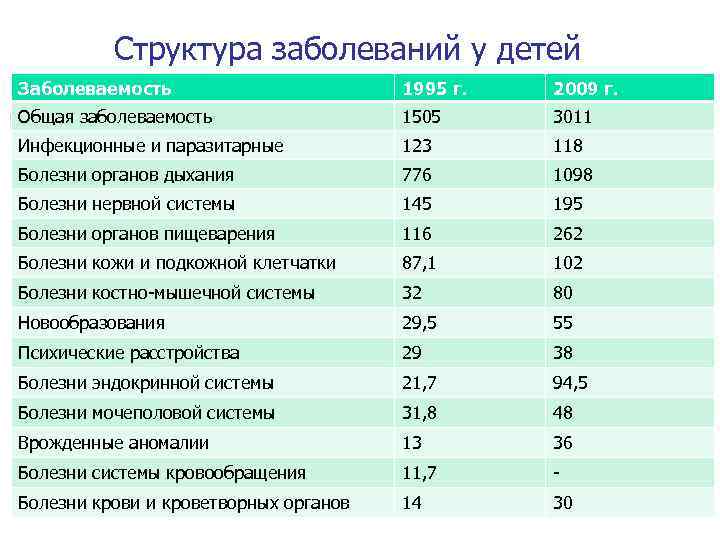 Структура заболеваний у детей

| Заболеваемость | 1995 г. | 2009 г. |
|---|---|---|
| Общая заболеваемость | 1505 | 3011 |
| Инфекционные и паразитарные | 123 | 118 |
| Болезни органов дыхания | 776 | 1098 |
| Болезни нервной системы | 145 | 195 |
| Болезни органов пищеварения | 116 | 262 |
| Болезни кожи и подкожной клетчатки | 87,1 | 102 |
| Болезни костно-мышечной системы | 32 | 80 |
| Новообразования | 29,5 | 55 |
| Психические расстройства | 29 | 38 |
| Болезни эндокринной системы | 21,7 | 94,5 |
| Болезни мочеполовой системы | 31,8 | 48 |
| Врожденные аномалии | 13 | 36 |
| Болезни системы кровообращения | 11,7 | - |
| Болезни крови и кроветворных органов | 14 | 30 |